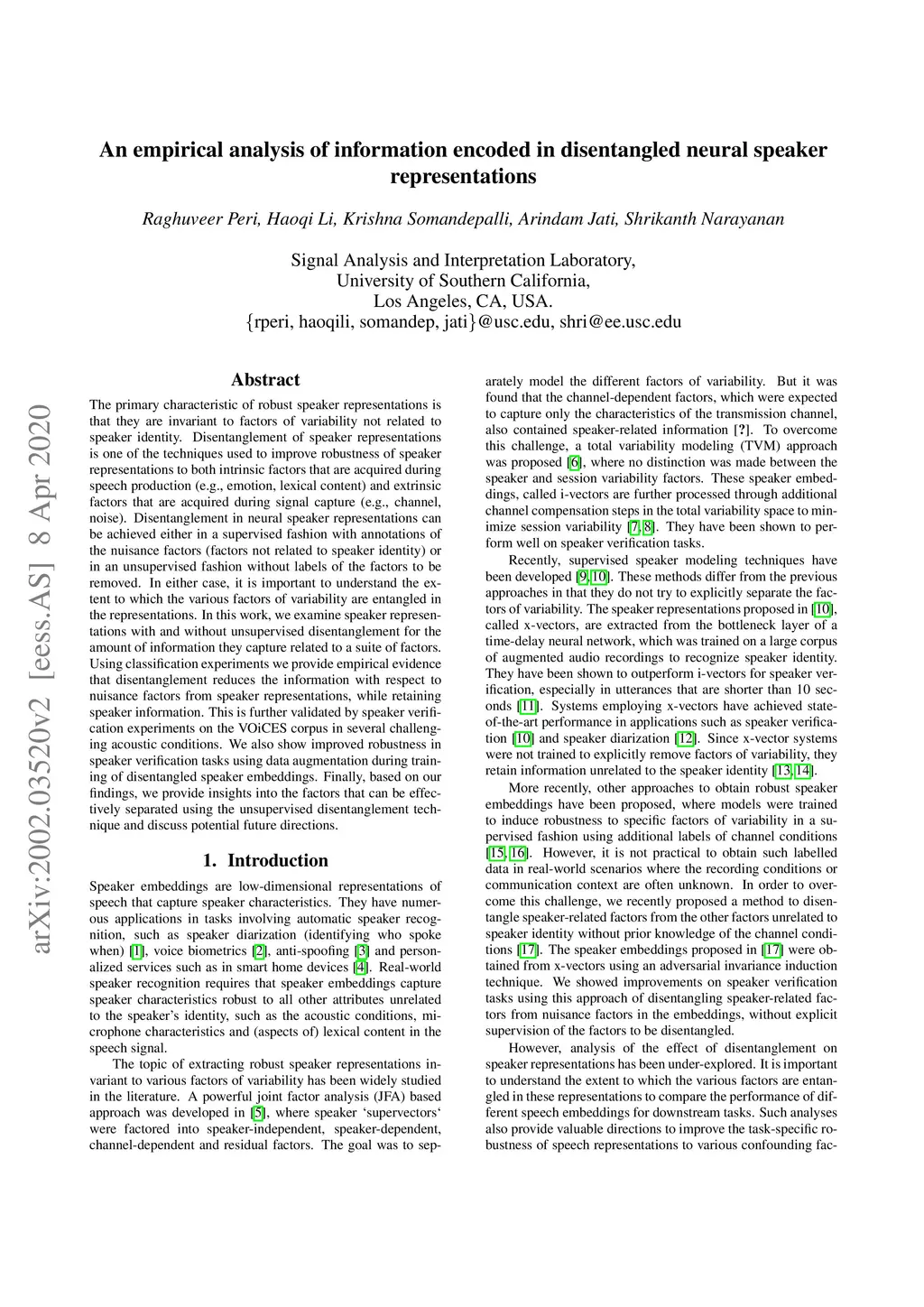 arXiv:2002.03520v2 [eess.AS] 8 Apr 2020

An empirical analysis of information encoded in disentangled neural speaker representations

Raghuveer Peri, Haoqi Li, Krishna Somandepalli, Arindam Jati, Shrikanth Narayanan

Signal Analysis and Interpretation Laboratory,
University of Southern California,
Los Angeles, CA, USA.
{rperi, haoqili, somandep, jati}@usc.edu, shri@ee.usc.edu

Abstract

The primary characteristic of robust speaker representations is that they are invariant to factors of variability not related to speaker identity. Disentanglement of speaker representations is one of the techniques used to improve robustness of speaker representations to both intrinsic factors that are acquired during speech production (e.g., emotion, lexical content) and extrinsic factors that are acquired during signal capture (e.g., channel, noise). Disentanglement in neural speaker representations can be achieved either in a supervised fashion with annotations of the nuisance factors (factors not related to speaker identity) or in an unsupervised fashion without labels of the factors to be removed. In either case, it is important to understand the extent to which the various factors of variability are entangled in the representations. In this work, we examine speaker representations with and without unsupervised disentanglement for the amount of information they capture related to a suite of factors. Using classification experiments we provide empirical evidence that disentanglement reduces the information with respect to nuisance factors from speaker representations, while retaining speaker information. This is further validated by speaker verification experiments on the VOiCES corpus in several challenging acoustic conditions. We also show improved robustness in speaker verification tasks using data augmentation during training of disentangled speaker embeddings. Finally, based on our findings, we provide insights into the factors that can be effectively separated using the unsupervised disentanglement technique and discuss potential future directions.

1. Introduction

Speaker embeddings are low-dimensional representations of speech that capture speaker characteristics. They have numerous applications in tasks involving automatic speaker recognition, such as speaker diarization (identifying who spoke when) [1], voice biometrics [2], anti-spoofing [3] and personalized services such as in smart home devices [4]. Real-world speaker recognition requires that speaker embeddings capture speaker characteristics robust to all other attributes unrelated to the speaker's identity, such as the acoustic conditions, microphone characteristics and (aspects of) lexical content in the speech signal.

The topic of extracting robust speaker representations invariant to various factors of variability has been widely studied in the literature. A powerful joint factor analysis (JFA) based approach was developed in [5], where speaker 'supervectors' were factored into speaker-independent, speaker-dependent, channel-dependent and residual factors. The goal was to separately model the different factors of variability. But it was found that the channel-dependent factors, which were expected to capture only the characteristics of the transmission channel, also contained speaker-related information [?]. To overcome this challenge, a total variability modeling (TVM) approach was proposed [6], where no distinction was made between the speaker and session variability factors. These speaker embeddings, called i-vectors are further processed through additional channel compensation steps in the total variability space to minimize session variability [7, 8]. They have been shown to perform well on speaker verification tasks.

Recently, supervised speaker modeling techniques have been developed [9, 10]. These methods differ from the previous approaches in that they do not try to explicitly separate the factors of variability. The speaker representations proposed in [10], called x-vectors, are extracted from the bottleneck layer of a time-delay neural network, which was trained on a large corpus of augmented audio recordings to recognize speaker identity. They have been shown to outperform i-vectors for speaker verification, especially in utterances that are shorter than 10 seconds [11]. Systems employing x-vectors have achieved state-of-the-art performance in applications such as speaker verification [10] and speaker diarization [12]. Since x-vector systems were not trained to explicitly remove factors of variability, they retain information unrelated to the speaker identity [13, 14].

More recently, other approaches to obtain robust speaker embeddings have been proposed, where models were trained to induce robustness to specific factors of variability in a supervised fashion using additional labels of channel conditions [15, 16]. However, it is not practical to obtain such labelled data in real-world scenarios where the recording conditions or communication context are often unknown. In order to overcome this challenge, we recently proposed a method to disentangle speaker-related factors from the other factors unrelated to speaker identity without prior knowledge of the channel conditions [17]. The speaker embeddings proposed in [17] were obtained from x-vectors using an adversarial invariance induction technique. We showed improvements on speaker verification tasks using this approach of disentangling speaker-related factors from nuisance factors in the embeddings, without explicit supervision of the factors to be disentangled.

However, analysis of the effect of disentanglement on speaker representations has been under-explored. It is important to understand the extent to which the various factors are entangled in these representations to compare the performance of different speech embeddings for downstream tasks. Such analyses also provide valuable directions to improve the task-specific robustness of speech representations to various confounding fac-